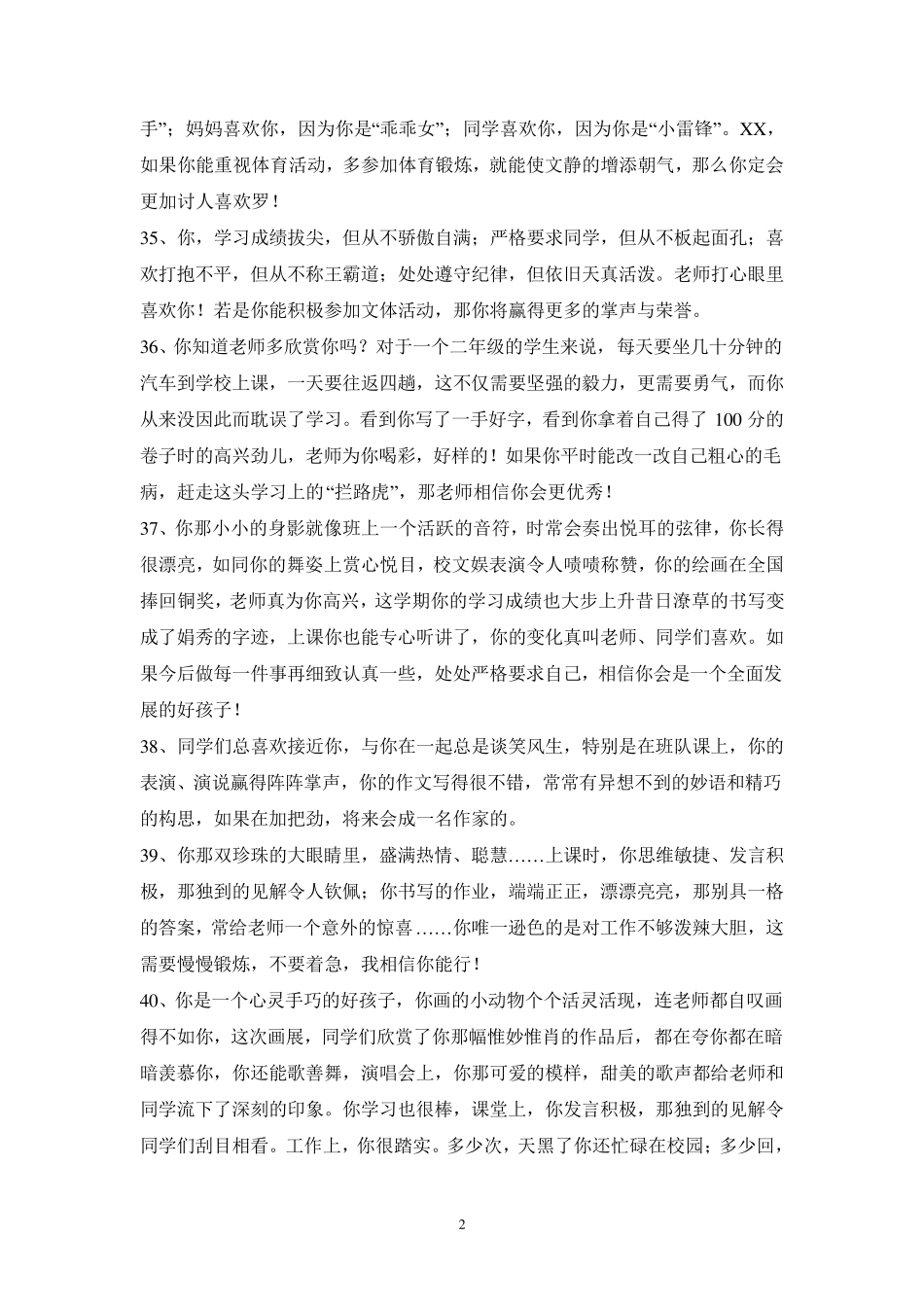 手”；妈妈喜欢你，因为你是“乖乖女”；同学喜欢你，因为你是“小雷锋”。XX，如果你能重视体育活动，多参加体育锻炼，就能使文静的增添朝气，那么你定会更加讨人喜欢罗！

35、你，学习成绩拔尖，但从不骄傲自满；严格要求同学，但从不板起面孔；喜欢打抱不平，但从不称王霸道；处处遵守纪律，但依旧天真活泼。老师打心眼里喜欢你！若是你能积极参加文体活动，那你将赢得更多的掌声与荣誉。

36、你知道老师多欣赏你吗？对于一个二年级的学生来说，每天要坐几十分钟的汽车到学校上课，一天要往返四趟，这不仅需要坚强的毅力，更需要勇气，而你从来没因此而耽误了学习。看到你写了一手好字，看到你拿着自己得了100分的卷子时的高兴劲儿，老师为你喝彩，好样的！如果你平时能改一改自己粗心的毛病，赶走这头学习上的“拦路虎”，那老师相信你会更优秀！

37、你那小小的身影就像班上一个活跃的音符，时常会奏出悦耳的弦律，你长得很漂亮，如同你的舞姿上赏心悦目，校文娱表演令人啧啧称赞，你的绘画在全国捧回铜奖，老师真为你高兴，这学期你的学习成绩也大步上升昔日潦草的书写变成了娟秀的字迹，上课你也能专心听讲了，你的变化真叫老师、同学们喜欢。如果今后做每一件事再细致认真一些，处处严格要求自己，相信你会是一个全面发展的好孩子！

38、同学们总喜欢接近你，与你在一起总是谈笑风生，特别是在班队课上，你的表演、演说赢得阵阵掌声，你的作文写得很不错，常常有异想不到的妙语和精巧的构思，如果在加把劲，将来会成一名作家的。

39、你那双珍珠的大眼睛里，盛满热情、聪慧……上课时，你思维敏捷、发言积极，那独到的见解令人钦佩；你书写的作业，端端正正，漂漂亮亮，那别具一格的答案，常给老师一个意外的惊喜……你唯一逊色的是对工作不够泼辣大胆，这需要慢慢锻炼，不要着急，我相信你能行！

40、你是一个心灵手巧的好孩子，你画的小动物个个活灵活现，连老师都自叹画得不如你，这次画展，同学们欣赏了你那幅惟妙惟肖的作品后，都在夸你都在暗暗羡慕你，你还能歌善舞，演唱会上，你那可爱的模样，甜美的歌声都给老师和同学流下了深刻的印象。你学习也很棒，课堂上，你发言积极，那独到的见解令同学们刮目相看。工作上，你很踏实。多少次，天黑了你还忙碌在校园；多少回，

2